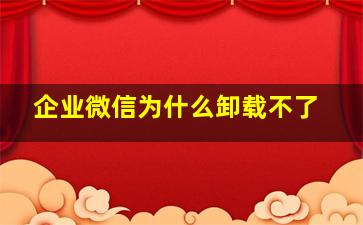 企业微信为什么卸载不了